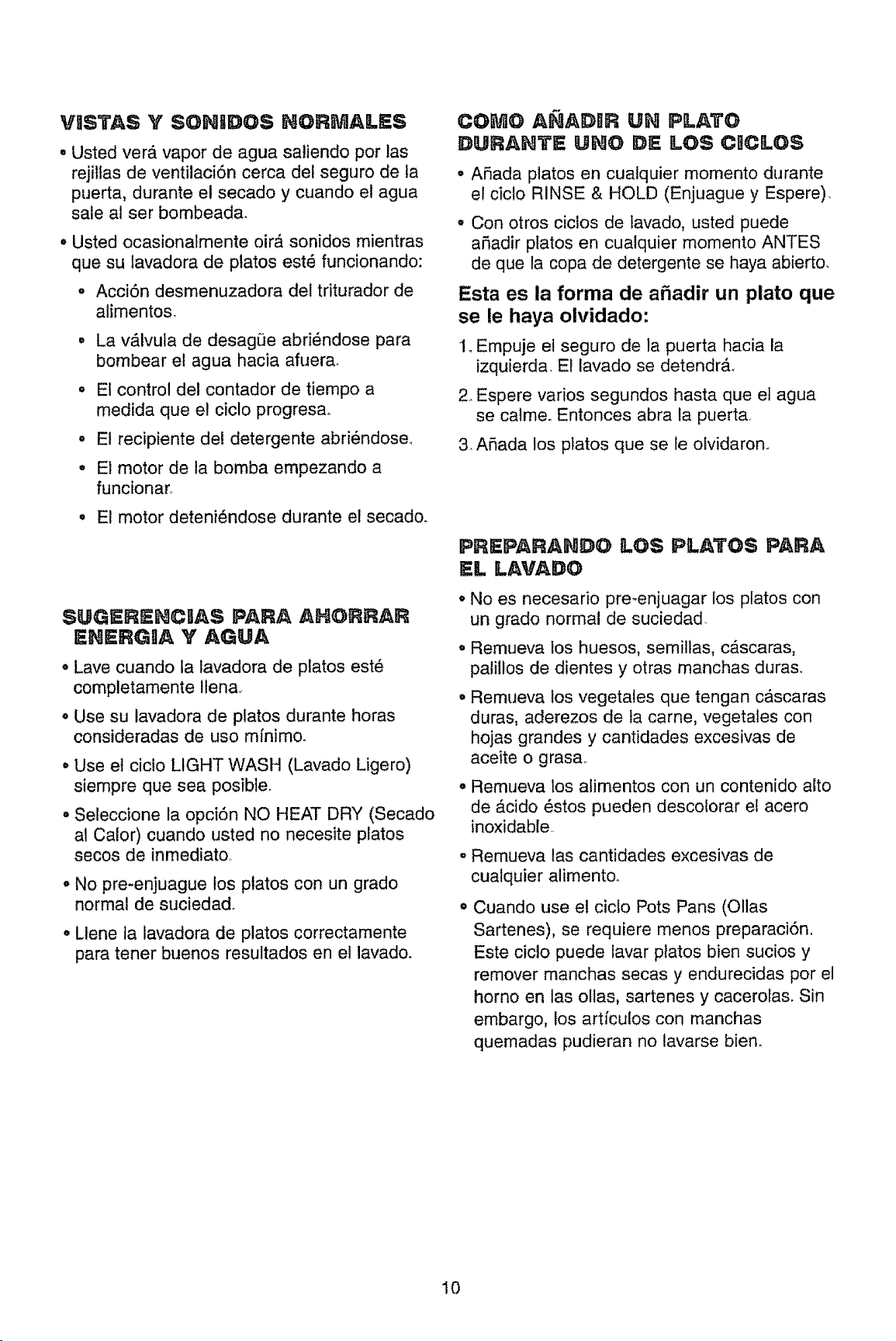 VISTAS Y SONIDOS NORMALES

• Usted verá vapor de agua saliendo por las rejillas de ventilación cerca del seguro de la puerta, durante el secado y cuando el agua sale al ser bombeada.

• Usted ocasionalmente oirá sonidos mientras que su lavadora de platos esté funcionando:

• Acción desmenuzadora del triturador de alimentos.

• La válvula de desagüe abriéndose para bombear el agua hacia afuera.

• El control del contador de tiempo a medida que el ciclo progresa.

• El recipiente del detergente abriéndose.

• El motor de la bomba empezando a funcionar.

• El motor deteniéndose durante el secado.

SUGERENCIAS PARA AHORRAR ENERGIA Y AGUA

• Lave cuando la lavadora de platos esté completamente llena.

• Use su lavadora de platos durante horas consideradas de uso mínimo.

• Use el ciclo LIGHT WASH (Lavado Ligero) siempre que sea posible.

• Seleccione la opción NO HEAT DRY (Secado al Calor) cuando usted no necesite platos secos de inmediato.

• No pre-enjuague los platos con un grado normal de suciedad.

• Llene la lavadora de platos correctamente para tener buenos resultados en el lavado.

COMO AÑADIR UN PLATO DURANTE UNO DE LOS CICLOS

• Añada platos en cualquier momento durante el ciclo RINSE & HOLD (Enjuague y Espere).

• Con otros ciclos de lavado, usted puede añadir platos en cualquier momento ANTES de que la copa de detergente se haya abierto.

Esta es la forma de añadir un plato que se le haya olvidado:

1. Empuje el seguro de la puerta hacia la izquierda. El lavado se detendrá.

2. Espere varios segundos hasta que el agua se calme. Entonces abra la puerta.

3. Añada los platos que se le olvidaron.

PREPARANDO LOS PLATOS PARA EL LAVADO

• No es necesario pre-enjuagar los platos con un grado normal de suciedad.

• Remueva los huesos, semillas, cáscaras, palillos de dientes y otras manchas duras.

• Remueva los vegetales que tengan cáscaras duras, aderezos de la carne, vegetales con hojas grandes y cantidades excesivas de aceite o grasa.

• Remueva los alimentos con un contenido alto de ácido éstos pueden descolorar el acero inoxidable.

• Remueva las cantidades excesivas de cualquier alimento.

• Cuando use el ciclo Pots Pans (Ollas Sartenes), se requiere menos preparación. Este ciclo puede lavar platos bien sucios y remover manchas secas y endurecidas por el horno en las ollas, sartenes y cacerolas. Sin embargo, los artículos con manchas quemadas pudieran no lavarse bien.

10